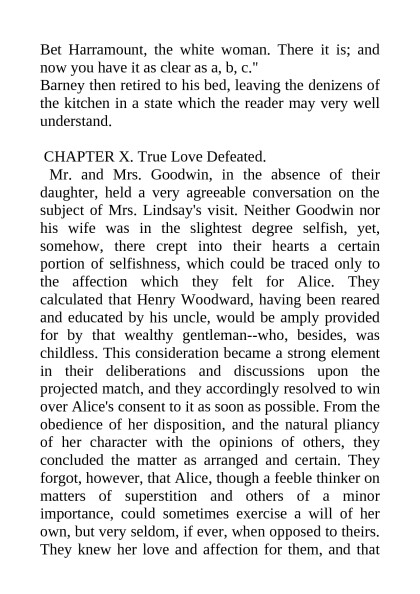 Bet Harramount, the white woman. There it is; and now you have it as clear as a, b, c."
Barney then retired to his bed, leaving the denizens of the kitchen in a state which the reader may very well understand.

CHAPTER X. True Love Defeated.
Mr. and Mrs. Goodwin, in the absence of their daughter, held a very agreeable conversation on the subject of Mrs. Lindsay's visit. Neither Goodwin nor his wife was in the slightest degree selfish, yet, somehow, there crept into their hearts a certain portion of selfishness, which could be traced only to the affection which they felt for Alice. They calculated that Henry Woodward, having been reared and educated by his uncle, would be amply provided for by that wealthy gentleman--who, besides, was childless. This consideration became a strong element in their deliberations and discussions upon the projected match, and they accordingly resolved to win over Alice's consent to it as soon as possible. From the obedience of her disposition, and the natural pliancy of her character with the opinions of others, they concluded the matter as arranged and certain. They forgot, however, that Alice, though a feeble thinker on matters of superstition and others of a minor importance, could sometimes exercise a will of her own, but very seldom, if ever, when opposed to theirs. They knew her love and affection for them, and that